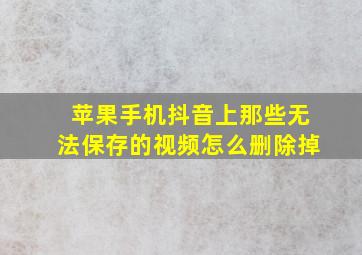 苹果手机抖音上那些无法保存的视频怎么删除掉